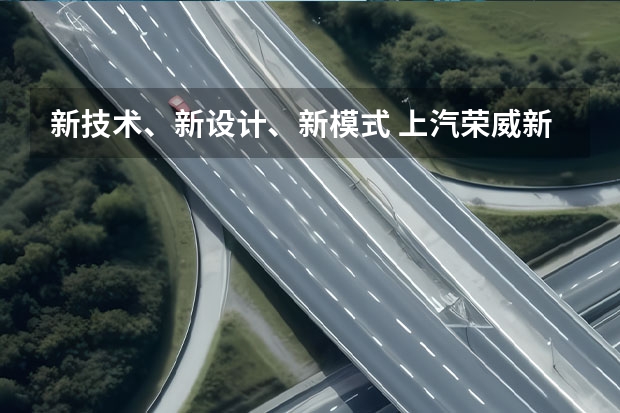 新技术、新设计、新模式 上汽荣威新